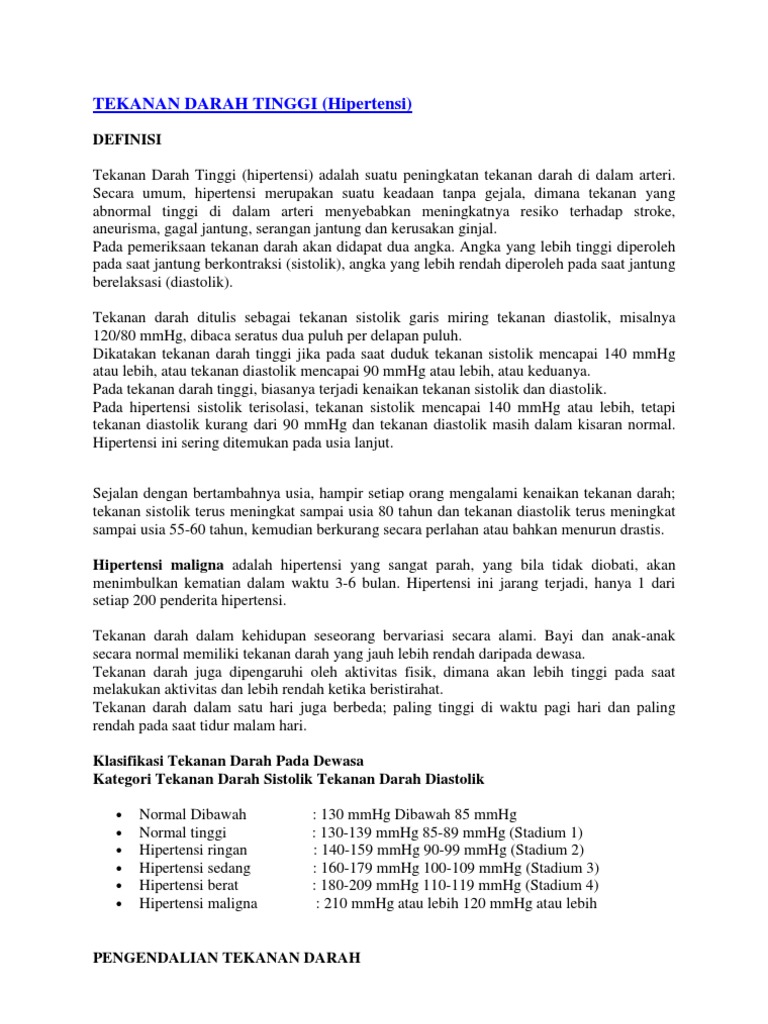 TEKANAN DARAH TINGGI (Hipertensi)

DEFINISI

Tekanan Darah Tinggi (hipertensi) adalah suatu peningkatan tekanan darah di dalam arteri. Secara umum, hipertensi merupakan suatu keadaan tanpa gejala, dimana tekanan yang abnormal tinggi di dalam arteri menyebabkan meningkatnya resiko terhadap stroke, aneurisma, gagal jantung, serangan jantung dan kerusakan ginjal.
Pada pemeriksaan tekanan darah akan didapat dua angka. Angka yang lebih tinggi diperoleh pada saat jantung berkontraksi (sistolik), angka yang lebih rendah diperoleh pada saat jantung berelaksasi (diastolik).

Tekanan darah ditulis sebagai tekanan sistolik garis miring tekanan diastolik, misalnya 120/80 mmHg, dibaca seratus dua puluh per delapan puluh.
Dikatakan tekanan darah tinggi jika pada saat duduk tekanan sistolik mencapai 140 mmHg atau lebih, atau tekanan diastolik mencapai 90 mmHg atau lebih, atau keduanya.
Pada tekanan darah tinggi, biasanya terjadi kenaikan tekanan sistolik dan diastolik.
Pada hipertensi sistolik terisolasi, tekanan sistolik mencapai 140 mmHg atau lebih, tetapi tekanan diastolik kurang dari 90 mmHg dan tekanan diastolik masih dalam kisaran normal. Hipertensi ini sering ditemukan pada usia lanjut.

Sejalan dengan bertambahnya usia, hampir setiap orang mengalami kenaikan tekanan darah; tekanan sistolik terus meningkat sampai usia 80 tahun dan tekanan diastolik terus meningkat sampai usia 55-60 tahun, kemudian berkurang secara perlahan atau bahkan menurun drastis.

Hipertensi maligna adalah hipertensi yang sangat parah, yang bila tidak diobati, akan menimbulkan kematian dalam waktu 3-6 bulan. Hipertensi ini jarang terjadi, hanya 1 dari setiap 200 penderita hipertensi.

Tekanan darah dalam kehidupan seseorang bervariasi secara alami. Bayi dan anak-anak secara normal memiliki tekanan darah yang jauh lebih rendah daripada dewasa.
Tekanan darah juga dipengaruhi oleh aktivitas fisik, dimana akan lebih tinggi pada saat melakukan aktivitas dan lebih rendah ketika beristirahat.
Tekanan darah dalam satu hari juga berbeda; paling tinggi di waktu pagi hari dan paling rendah pada saat tidur malam hari.

Klasifikasi Tekanan Darah Pada Dewasa
Kategori Tekanan Darah Sistolik Tekanan Darah Diastolik

• Normal Dibawah : 130 mmHg Dibawah 85 mmHg
• Normal tinggi : 130-139 mmHg 85-89 mmHg (Stadium 1)
• Hipertensi ringan : 140-159 mmHg 90-99 mmHg (Stadium 2)
• Hipertensi sedang : 160-179 mmHg 100-109 mmHg (Stadium 3)
• Hipertensi berat : 180-209 mmHg 110-119 mmHg (Stadium 4)
• Hipertensi maligna : 210 mmHg atau lebih 120 mmHg atau lebih

PENGENDALIAN TEKANAN DARAH